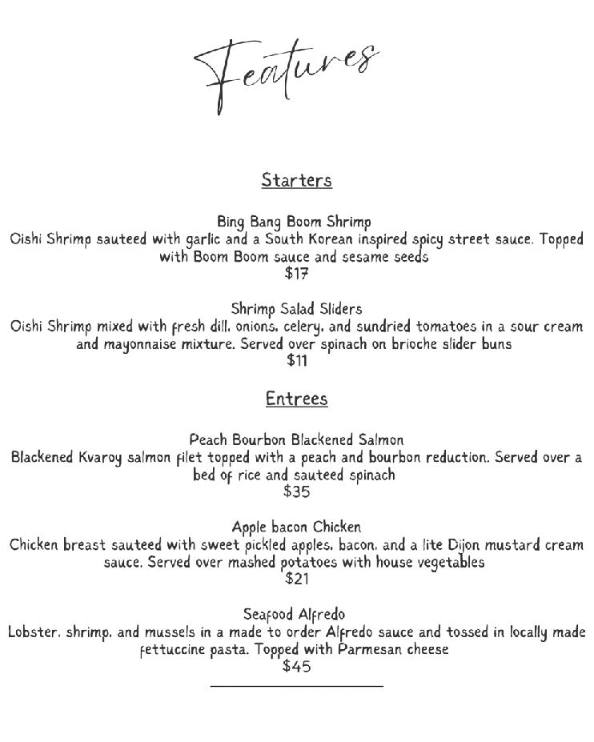 Features

Starters

Bing Bang Boom Shrimp
Oishi Shrimp sauteed with garlic and a South Korean inspired spicy street sauce. Topped with Boom Boom sauce and sesame seeds
$17

Shrimp Salad Sliders
Oishi Shrimp mixed with fresh dill, onions, celery, and sundried tomatoes in a sour cream and mayonnaise mixture. Served over spinach on brioche slider buns
$11

Entrees

Peach Bourbon Blackened Salmon
Blackened Kvaroy salmon filet topped with a peach and bourbon reduction. Served over a bed of rice and sauteed spinach
$35

Apple bacon Chicken
Chicken breast sauteed with sweet pickled apples, bacon, and a lite Dijon mustard cream sauce. Served over mashed potatoes with house vegetables
$21

Seafood Alfredo
Lobster, shrimp, and mussels in a made to order Alfredo sauce and tossed in locally made fettuccine pasta. Topped with Parmesan cheese
$45